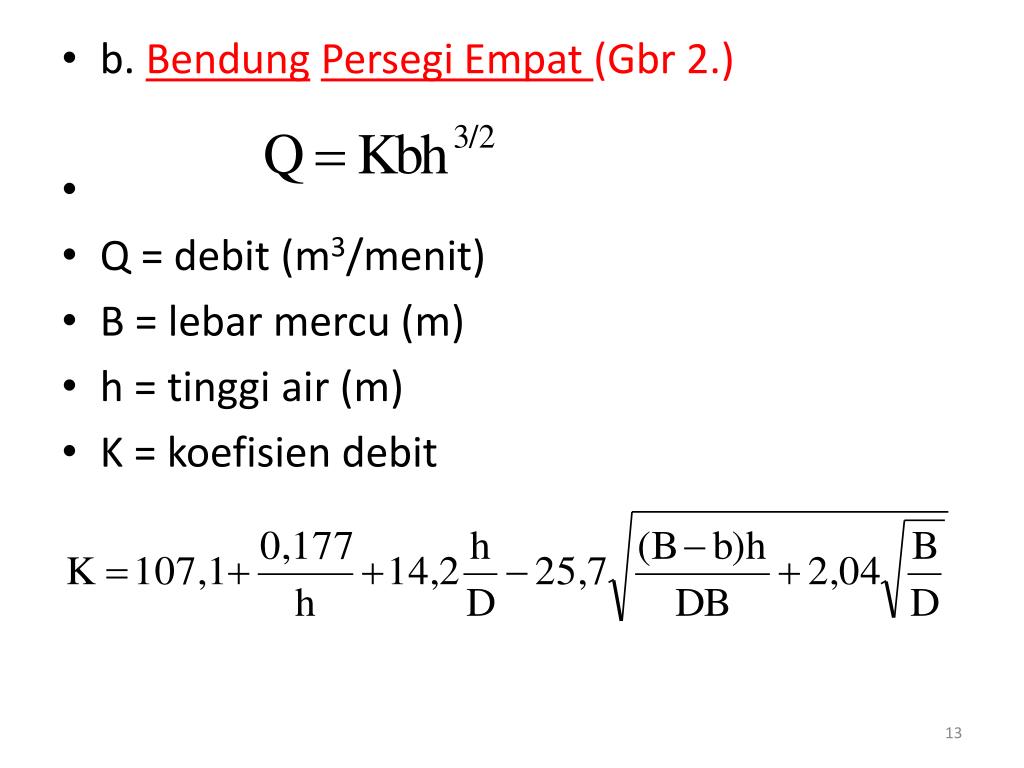 • b. Bendung Persegi Empat (Gbr 2.)

• $Q = Kbh^{3/2}$

• Q = debit ($m^3$/menit)
• B = lebar mercu (m)
• h = tinggi air (m)
• K = koefisien debit

$K = 107,1 + \frac{0,177}{h} + 14,2\frac{h}{D} - 25,7\sqrt{\frac{(B-b)h}{DB}} + 2,04\sqrt{\frac{B}{D}}$

13